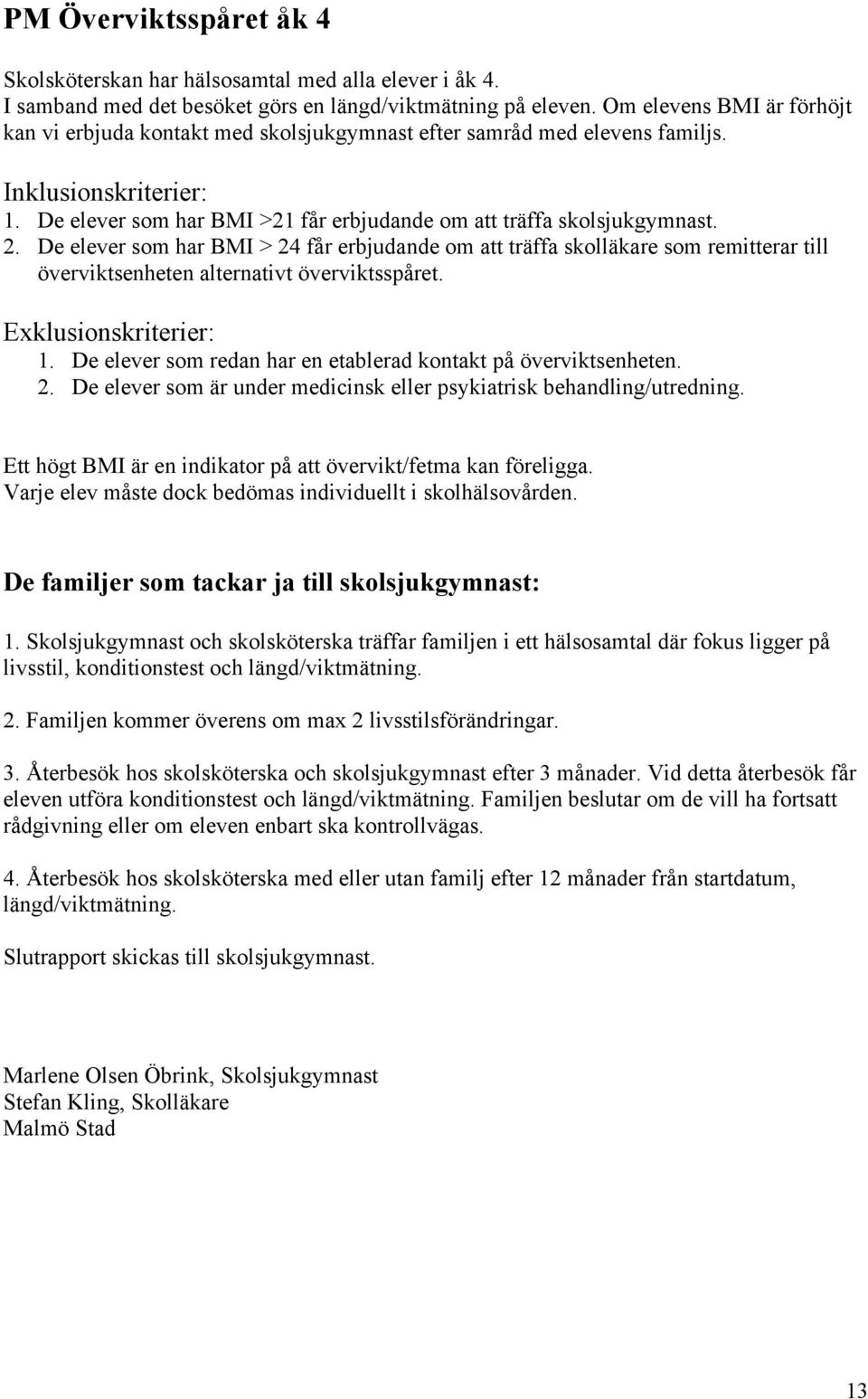 PM Överviktsspåret åk 4

Skolsköterskan har hälsosamtal med alla elever i åk 4.
I samband med det besöket görs en längd/viktmätning på eleven. Om elevens BMI är förhöjt kan vi erbjuda kontakt med skolsjukgymnast efter samråd med elevens familjs.

Inklusionskriterier:
1. De elever som har BMI >21 får erbjudande om att träffa skolsjukgymnast.
2. De elever som har BMI > 24 får erbjudande om att träffa skolläkare som remitterar till överviktsenheten alternativt överviktsspåret.

Exklusionskriterier:
1. De elever som redan har en etablerad kontakt på överviktsenheten.
2. De elever som är under medicinsk eller psykiatrisk behandling/utredning.

Ett högt BMI är en indikator på att övervikt/fetma kan föreligga.
Varje elev måste dock bedömas individuellt i skolhälsovården.

De familjer som tackar ja till skolsjukgymnast:

1. Skolsjukgymnast och skolsköterska träffar familjen i ett hälsosamtal där fokus ligger på livsstil, konditionstest och längd/viktmätning.

2. Familjen kommer överens om max 2 livsstilsförändringar.

3. Återbesök hos skolsköterska och skolsjukgymnast efter 3 månader. Vid detta återbesök får eleven utföra konditionstest och längd/viktmätning. Familjen beslutar om de vill ha fortsatt rådgivning eller om eleven enbart ska kontrollvägas.

4. Återbesök hos skolsköterska med eller utan familj efter 12 månader från startdatum, längd/viktmätning.

Slutrapport skickas till skolsjukgymnast.

Marlene Olsen Öbrink, Skolsjukgymnast
Stefan Kling, Skolläkare
Malmö Stad

13